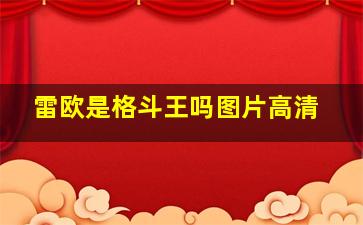 雷欧是格斗王吗图片高清